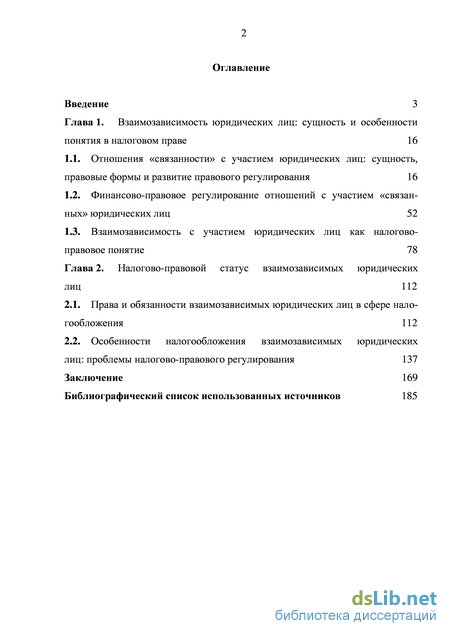 2

Оглавление

Введение 3

Глава 1. Взаимозависимость юридических лиц: сущность и особенности понятия в налоговом праве 16

1.1. Отношения «связанности» с участием юридических лиц: сущность, правовые формы и развитие правового регулирования 16

1.2. Финансово-правовое регулирование отношений с участием «связанных» юридических лиц 52

1.3. Взаимозависимость с участием юридических лиц как налогово-правовое понятие 78

Глава 2. Налогово-правовой статус взаимозависимых юридических лиц 112

2.1. Права и обязанности взаимозависимых юридических лиц в сфере налогообложения 112

2.2. Особенности налогообложения взаимозависимых юридических лиц: проблемы налогово-правового регулирования 137

Заключение 169

Библиографический список использованных источников 185

dsLib.net
библиотека диссертаций